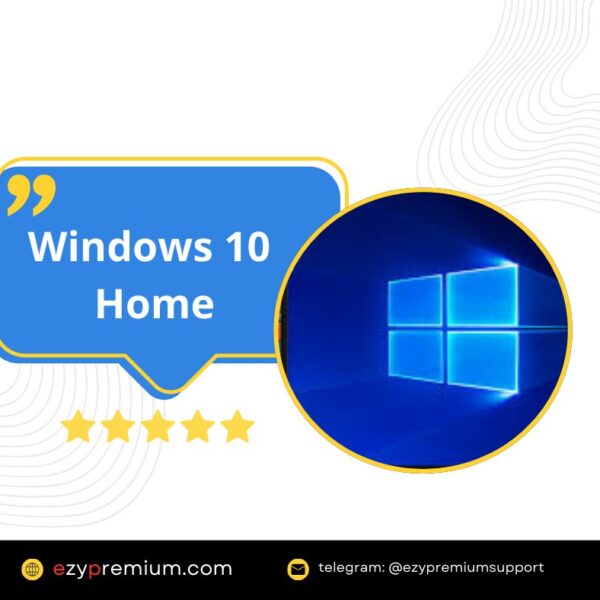 Windows 10 Home

ezypremium.com

telegram: @ezypremiumsupport